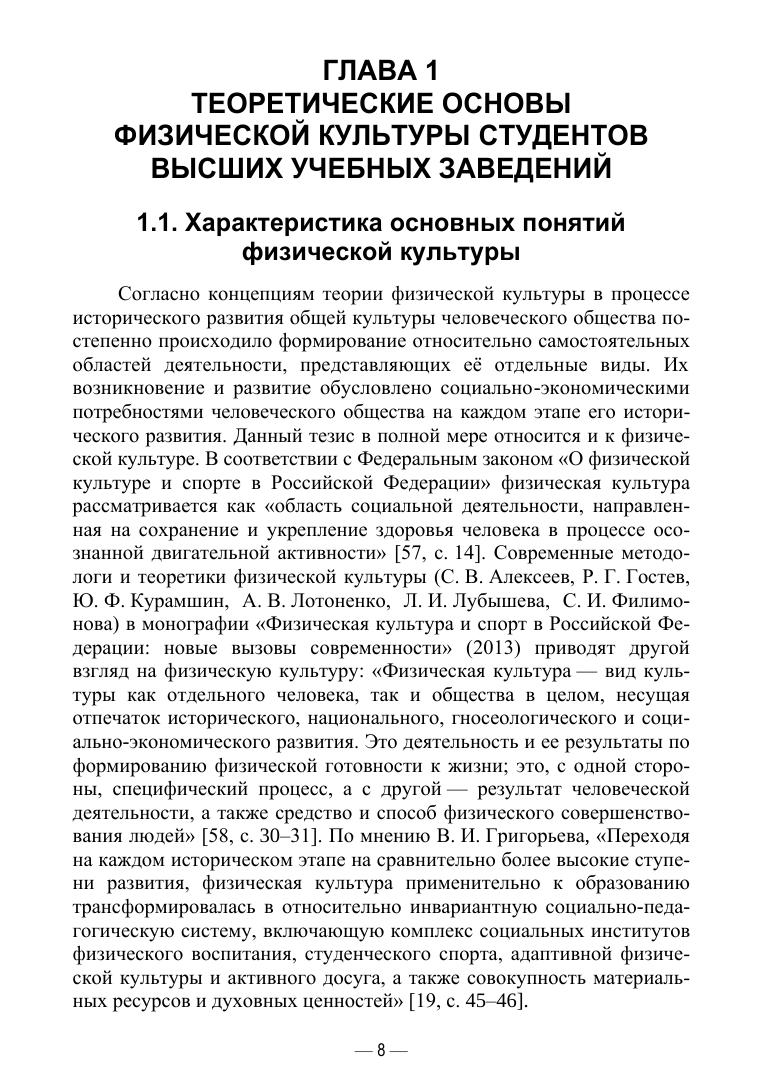 ГЛАВА 1
ТЕОРЕТИЧЕСКИЕ ОСНОВЫ ФИЗИЧЕСКОЙ КУЛЬТУРЫ СТУДЕНТОВ ВЫСШИХ УЧЕБНЫХ ЗАВЕДЕНИЙ

1.1. Характеристика основных понятий физической культуры

Согласно концепциям теории физической культуры в процессе исторического развития общей культуры человеческого общества постепенно происходило формирование относительно самостоятельных областей деятельности, представляющих её отдельные виды. Их возникновение и развитие обусловлено социально-экономическими потребностями человеческого общества на каждом этапе его исторического развития. Данный тезис в полной мере относится и к физической культуре. В соответствии с Федеральным законом «О физической культуре и спорте в Российской Федерации» физическая культура рассматривается как «область социальной деятельности, направленная на сохранение и укрепление здоровья человека в процессе осознанной двигательной активности» [57, с. 14]. Современные методологи и теоретики физической культуры (С. В. Алексеев, Р. Г. Гостев, Ю. Ф. Курамшин, А. В. Лотоненко, Л. И. Лубышева, С. И. Филимонова) в монографии «Физическая культура и спорт в Российской Федерации: новые вызовы современности» (2013) приводят другой взгляд на физическую культуру: «Физическая культура — вид культуры как отдельного человека, так и общества в целом, несущая отпечаток исторического, национального, гносеологического и социально-экономического развития. Это деятельность и ее результаты по формированию физической готовности к жизни; это, с одной стороны, специфический процесс, а с другой — результат человеческой деятельности, а также средство и способ физического совершенствования людей» [58, с. 30–31]. По мнению В. И. Григорьева, «Переходя на каждом историческом этапе на сравнительно более высокие ступени развития, физическая культура применительно к образованию трансформировалась в относительно инвариантную социально-педагогическую систему, включающую комплекс социальных институтов физического воспитания, студенческого спорта, адаптивной физической культуры и активного досуга, а также совокупность материальных ресурсов и духовных ценностей» [19, с. 45–46].

— 8 —